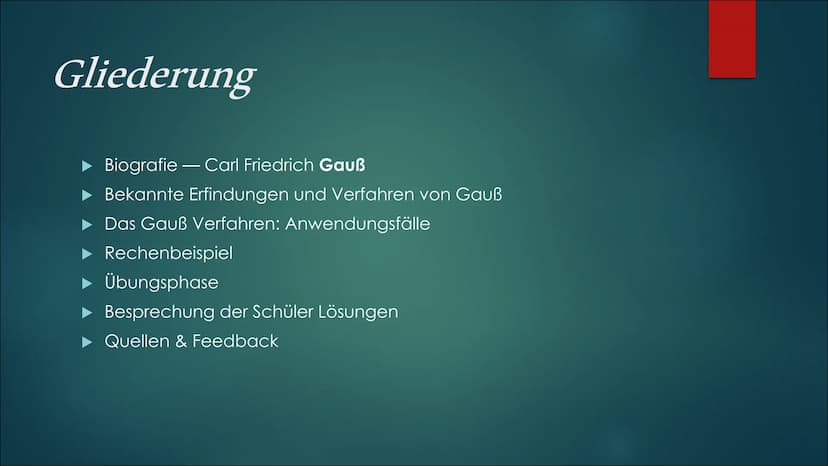 Gliederung

▶ Biografie — Carl Friedrich Gauß
▶ Bekannte Erfindungen und Verfahren von Gauß
▶ Das Gauß Verfahren: Anwendungsfälle
▶ Rechenbeispiel
▶ Übungsphase
▶ Besprechung der Schüler Lösungen
▶ Quellen & Feedback